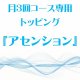 月3回コース専用
トッピング
『アセンション』